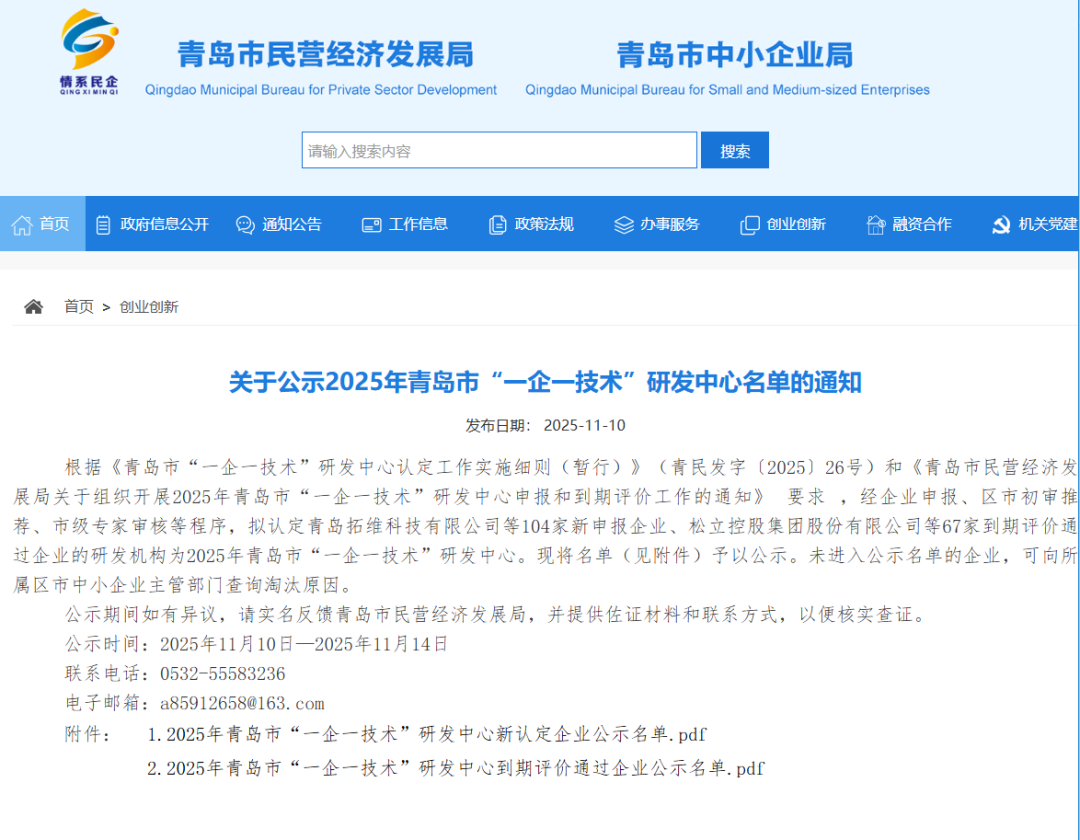 情系民企
QING XI MIN QI

青岛市民营经济发展局
Qingdao Municipal Bureau for Private Sector Development

青岛市中小企业局
Qingdao Municipal Bureau for Small and Medium-sized Enterprises

请输入搜索内容
搜索

首页 政府信息公开 通知公告 工作信息 政策法规 办事服务 创业创新 融资合作 机关党建

首页 > 创业创新

关于公示2025年青岛市“一企一技术”研发中心名单的通知

发布日期： 2025-11-10

根据《青岛市“一企一技术”研发中心认定工作实施细则（暂行）》（青民发字〔2025〕26号）和《青岛市民营经济发展局关于组织开展2025年青岛市“一企一技术”研发中心申报和到期评价工作的通知》 要求 ，经企业申报、区市初审推荐、市级专家审核等程序，拟认定青岛拓维科技有限公司等104家新申报企业、松立控股集团股份有限公司等67家到期评价通过企业的研发机构为2025年青岛市“一企一技术”研发中心。现将名单（见附件）予以公示。未进入公示名单的企业，可向所属区市中小企业主管部门查询淘汰原因。

公示期间如有异议，请实名反馈青岛市民营经济发展局，并提供佐证材料和联系方式，以便核实查证。

公示时间：2025年11月10日—2025年11月14日

联系电话：0532-55583236

电子邮箱：a85912658@163.com

附件： 1.2025年青岛市“一企一技术”研发中心新认定企业公示名单.pdf

2.2025年青岛市“一企一技术”研发中心到期评价通过企业公示名单.pdf